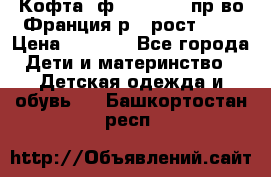 Кофта ф пр во Франция р рост
Цена Все города
Дети и материнство
Детская одежда и обувь Башкортостан респ

http://Объявлений.сайт